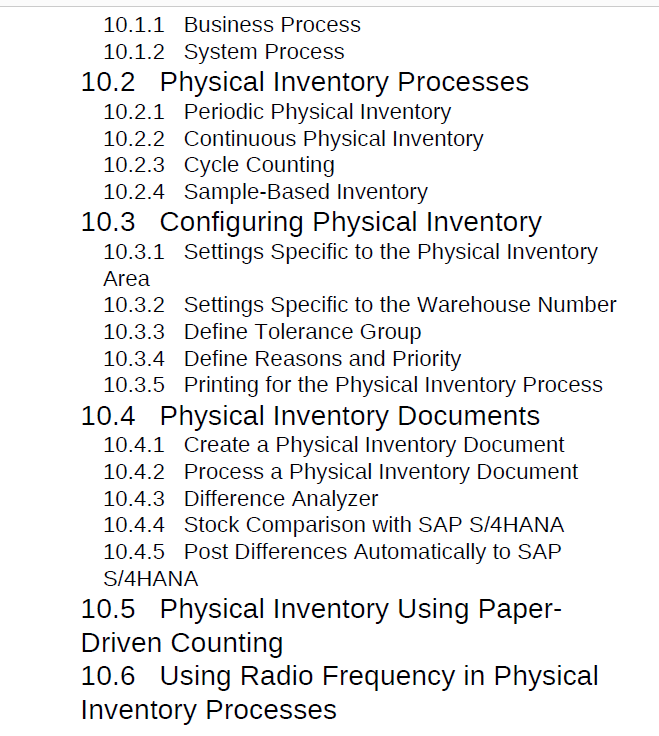 10.1.1 Business Process
10.1.2 System Process
10.2 Physical Inventory Processes
10.2.1 Periodic Physical Inventory
10.2.2 Continuous Physical Inventory
10.2.3 Cycle Counting
10.2.4 Sample-Based Inventory
10.3 Configuring Physical Inventory
10.3.1 Settings Specific to the Physical Inventory Area
10.3.2 Settings Specific to the Warehouse Number
10.3.3 Define Tolerance Group
10.3.4 Define Reasons and Priority
10.3.5 Printing for the Physical Inventory Process
10.4 Physical Inventory Documents
10.4.1 Create a Physical Inventory Document
10.4.2 Process a Physical Inventory Document
10.4.3 Difference Analyzer
10.4.4 Stock Comparison with SAP S/4HANA
10.4.5 Post Differences Automatically to SAP S/4HANA
10.5 Physical Inventory Using Paper-Driven Counting
10.6 Using Radio Frequency in Physical Inventory Processes